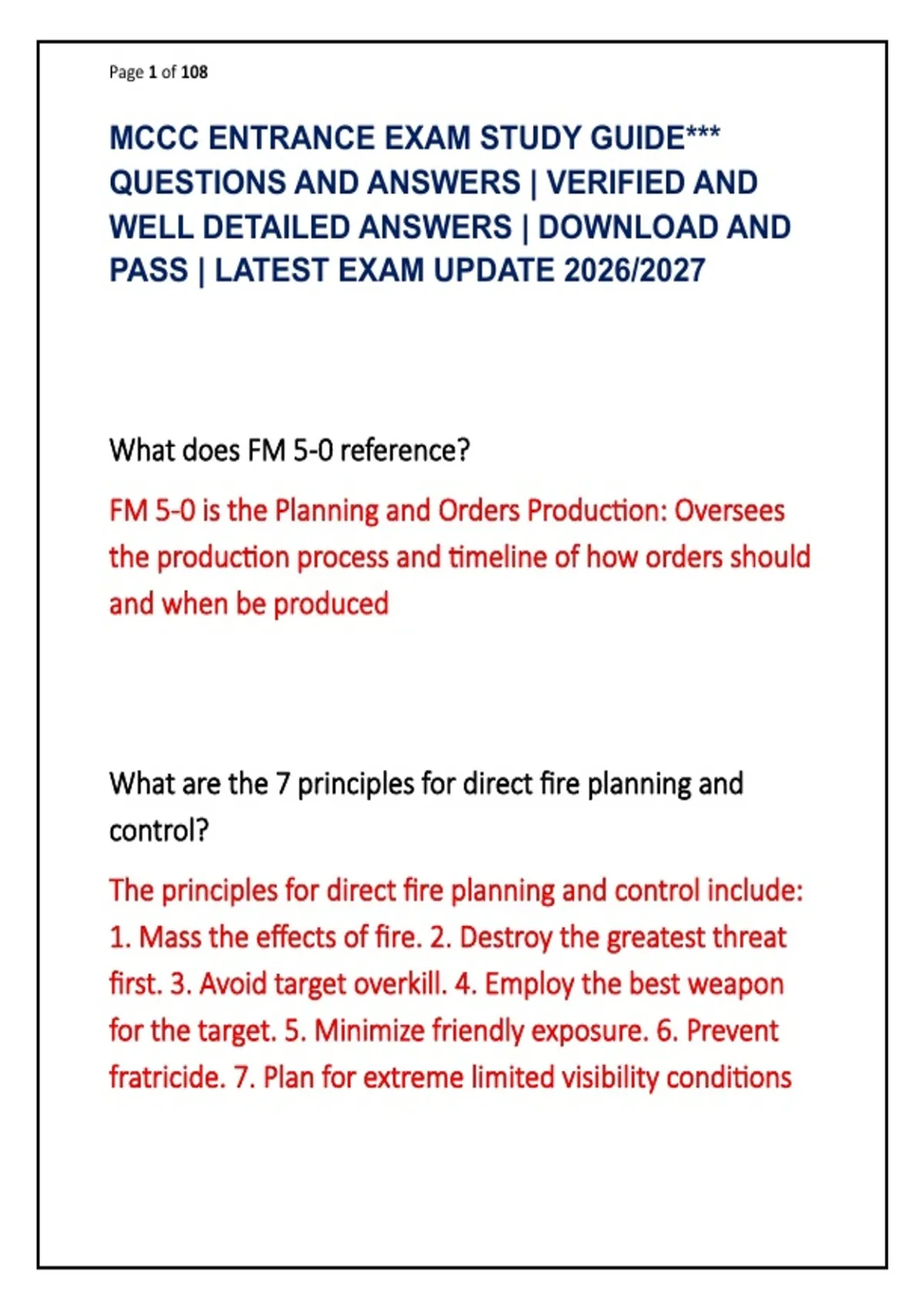 Page 1 of 108

MCCC ENTRANCE EXAM STUDY GUIDE*** QUESTIONS AND ANSWERS | VERIFIED AND WELL DETAILED ANSWERS | DOWNLOAD AND PASS | LATEST EXAM UPDATE 2026/2027

What does FM 5-0 reference?

FM 5-0 is the Planning and Orders Production: Oversees the production process and timeline of how orders should and when be produced

What are the 7 principles for direct fire planning and control?

The principles for direct fire planning and control include: 1. Mass the effects of fire. 2. Destroy the greatest threat first. 3. Avoid target overkill. 4. Employ the best weapon for the target. 5. Minimize friendly exposure. 6. Prevent fratricide. 7. Plan for extreme limited visibility conditions